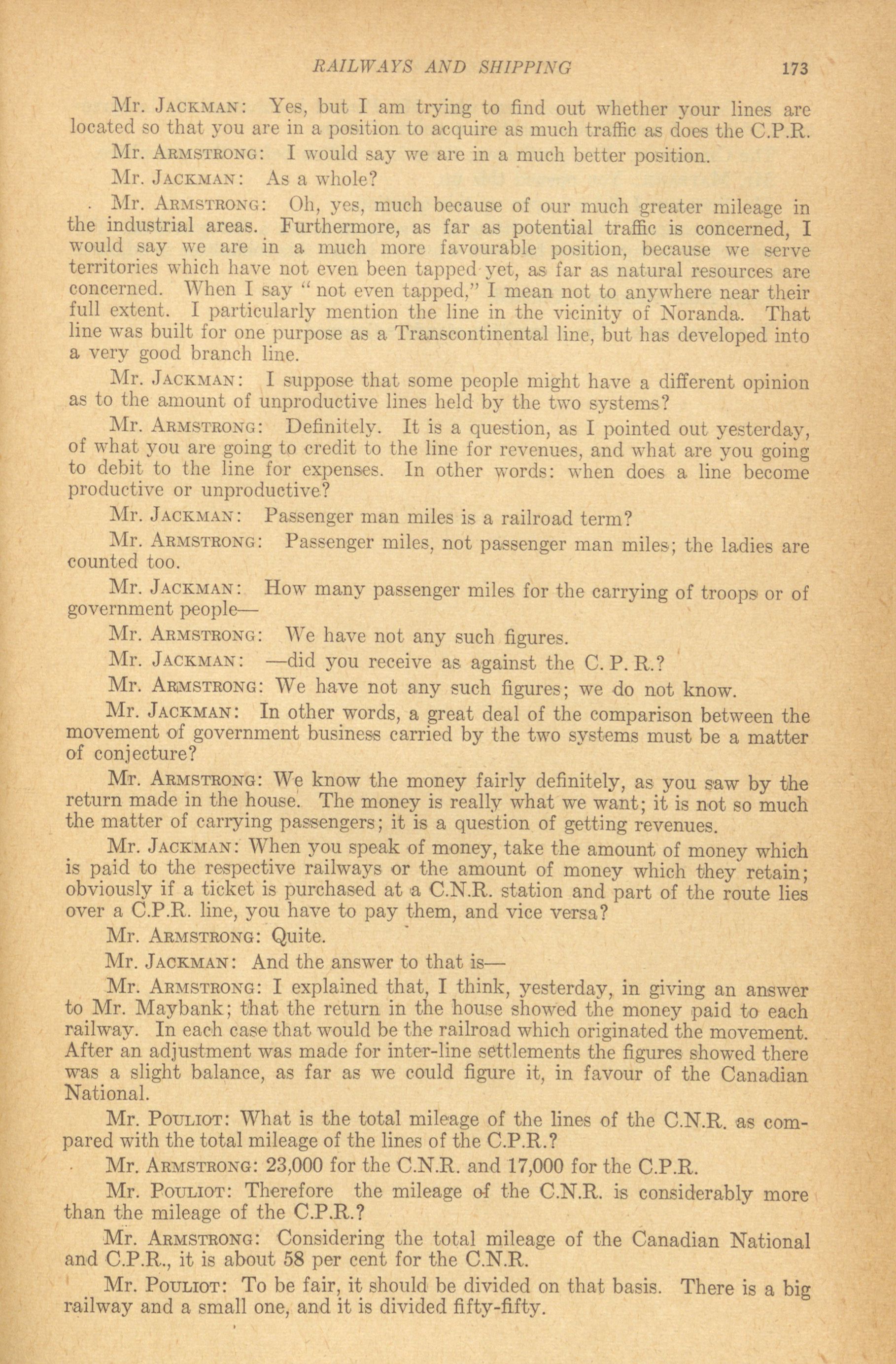 RAILWAYS AND SHIPPING 173

Mr. JACKMAN: Yes, but I am trying to find out whether your lines are located so that you are in a position to acquire as much traffic as does the C.P.R.

Mr. ARMSTRONG: I would say we are in a much better position.

Mr. JACKMAN: As a whole?

Mr. ARMSTRONG: Oh, yes, much because of our much greater mileage in the industrial areas. Furthermore, as far as potential traffic is concerned, I would say we are in a much more favourable position, because we serve territories which have not even been tapped yet, as far as natural resources are concerned. When I say "not even tapped," I mean not to anywhere near their full extent. I particularly mention the line in the vicinity of Noranda. That line was built for one purpose as a Transcontinental line, but has developed into a very good branch line.

Mr. JACKMAN: I suppose that some people might have a different opinion as to the amount of unproductive lines held by the two systems?

Mr. ARMSTRONG: Definitely. It is a question, as I pointed out yesterday, of what you are going to credit to the line for revenues, and what are you going to debit to the line for expenses. In other words: when does a line become productive or unproductive?

Mr. JACKMAN: Passenger man miles is a railroad term?

Mr. ARMSTRONG: Passenger miles, not passenger man miles; the ladies are counted too.

Mr. JACKMAN: How many passenger miles for the carrying of troops or of government people—

Mr. ARMSTRONG: We have not any such figures.

Mr. JACKMAN: —did you receive as against the C. P. R.?

Mr. ARMSTRONG: We have not any such figures; we do not know.

Mr. JACKMAN: In other words, a great deal of the comparison between the movement of government business carried by the two systems must be a matter of conjecture?

Mr. ARMSTRONG: We know the money fairly definitely, as you saw by the return made in the house. The money is really what we want; it is not so much the matter of carrying passengers; it is a question of getting revenues.

Mr. JACKMAN: When you speak of money, take the amount of money which is paid to the respective railways or the amount of money which they retain; obviously if a ticket is purchased at a C.N.R. station and part of the route lies over a C.P.R. line, you have to pay them, and vice versa?

Mr. ARMSTRONG: Quite.

Mr. JACKMAN: And the answer to that is—

Mr. ARMSTRONG: I explained that, I think, yesterday, in giving an answer to Mr. Maybank; that the return in the house showed the money paid to each railway. In each case that would be the railroad which originated the movement. After an adjustment was made for inter-line settlements the figures showed there was a slight balance, as far as we could figure it, in favour of the Canadian National.

Mr. POULIOT: What is the total mileage of the lines of the C.N.R. as compared with the total mileage of the lines of the C.P.R.?

Mr. ARMSTRONG: 23,000 for the C.N.R. and 17,000 for the C.P.R.

Mr. POULIOT: Therefore the mileage of the C.N.R. is considerably more than the mileage of the C.P.R.?

Mr. ARMSTRONG: Considering the total mileage of the Canadian National and C.P.R., it is about 58 per cent for the C.N.R.

Mr. POULIOT: To be fair, it should be divided on that basis. There is a big railway and a small one, and it is divided fifty-fifty.